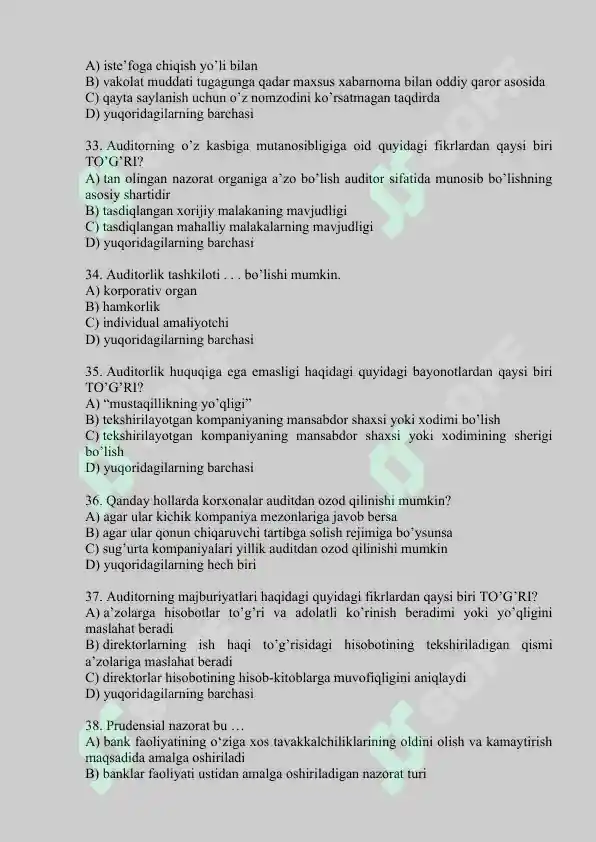 A) iste'foga chiqish yo'li bilan
B) vakolat muddati tugagunga qadar maxsus xabarnoma bilan oddiy qaror asosida
C) qayta saylanish uchun o'z nomzodini ko'rsatmagan taqdirda
D) yuqoridagilarning barchasi

33. Auditorning o'z kasbiga mutanosibligiga oid quyidagi fikrlardan qaysi biri TO'G'RI?
A) tan olingan nazorat organiga a'zo bo'lish auditor sifatida munosib bo'lishning asosiy shartidir
B) tasdiqlangan xorijiy malakaning mavjudligi
C) tasdiqlangan mahalliy malakalarning mavjudligi
D) yuqoridagilarning barchasi

34. Auditorlik tashkiloti . . . bo'lishi mumkin.
A) korporativ organ
B) hamkorlik
C) individual amaliyotchi
D) yuqoridagilarning barchasi

35. Auditorlik huquqiga ega emasligi haqidagi quyidagi bayonotlardan qaysi biri TO'G'RI?
A) "mustaqillikning yo'qligi"
B) tekshirilayotgan kompaniyaning mansabdor shaxsi yoki xodimi bo'lish
C) tekshirilayotgan kompaniyaning mansabdor shaxsi yoki xodimining sherigi bo'lish
D) yuqoridagilarning barchasi

36. Qanday hollarda korxonalar auditdan ozod qilinishi mumkin?
A) agar ular kichik kompaniya mezonlariga javob bersa
B) agar ular qonun chiqaruvchi tartibga solish rejimiga bo'ysunsa
C) sug'urta kompaniyalari yillik auditdan ozod qilinishi mumkin
D) yuqoridagilarning hech biri

37. Auditorning majburiyatlari haqidagi quyidagi fikrlardan qaysi biri TO'G'RI?
A) a'zolarga hisobotlar to'g'ri va adolatli ko'rinish beradimi yoki yo'qligini maslahat beradi
B) direktorlarning ish haqi to'g'risidagi hisobotining tekshiriladigan qismi a'zolariga maslahat beradi
C) direktorlar hisobotining hisob-kitoblarga muvofiqligini aniqlaydi
D) yuqoridagilarning barchasi

38. Prudensial nazorat bu …
A) bank faoliyatining o'ziga xos tavakkalchiliklarining oldini olish va kamaytirish maqsadida amalga oshiriladi
B) banklar faoliyati ustidan amalga oshiriladigan nazorat turi